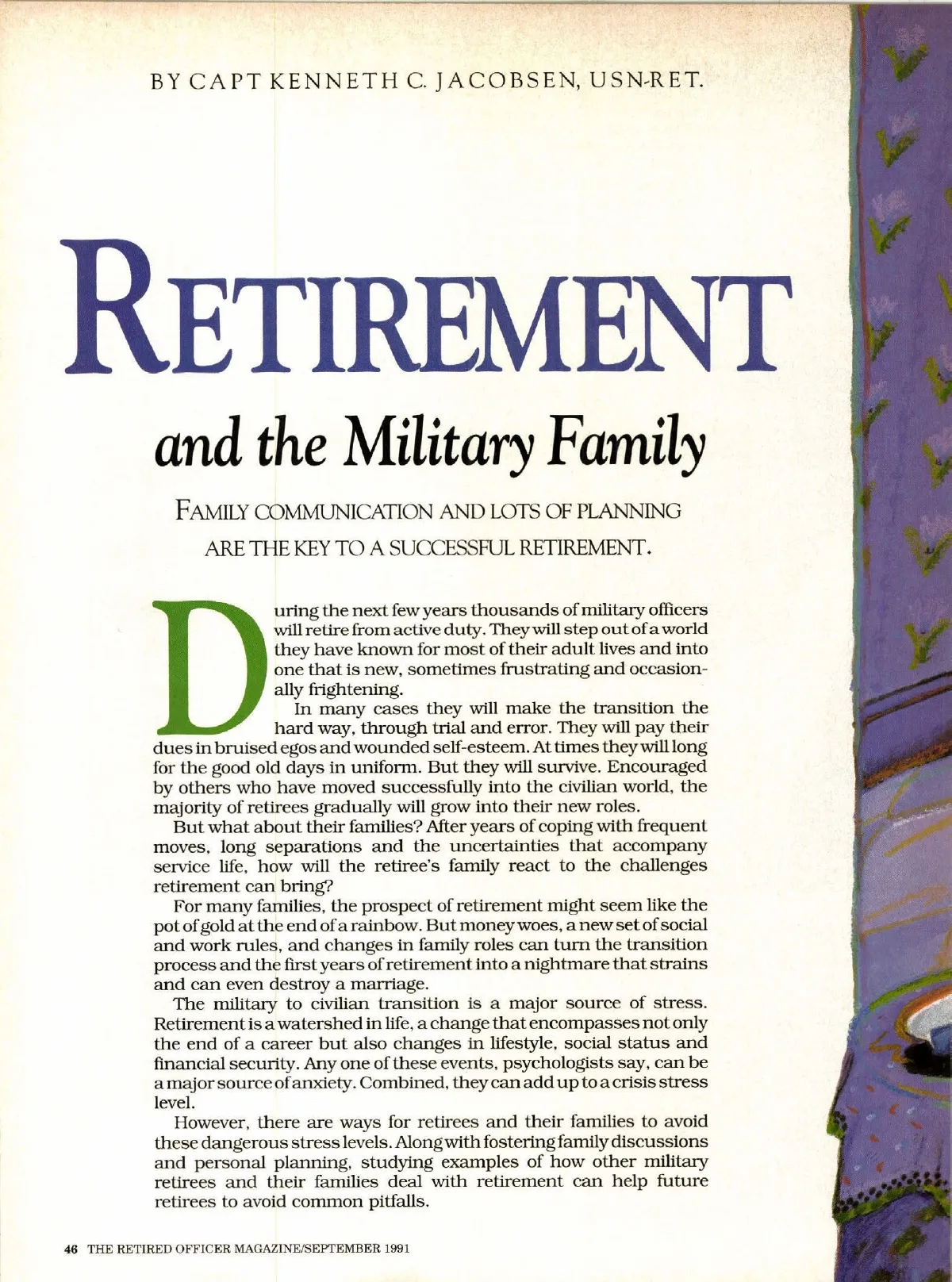 BY CAPT KENNETH C. JACOBSEN, USN-RET.

RETIREMENT

and the Military Family

FAMILY COMMUNICATION AND LOTS OF PLANNING ARE THE KEY TO A SUCCESSFUL RETIREMENT.

During the next few years thousands of military officers will retire from active duty. They will step out of a world they have known for most of their adult lives and into one that is new, sometimes frustrating and occasionally frightening.

In many cases they will make the transition the hard way, through trial and error. They will pay their dues in bruised egos and wounded self-esteem. At times they will long for the good old days in uniform. But they will survive. Encouraged by others who have moved successfully into the civilian world, the majority of retirees gradually will grow into their new roles.

But what about their families? After years of coping with frequent moves, long separations and the uncertainties that accompany service life, how will the retiree's family react to the challenges retirement can bring?

For many families, the prospect of retirement might seem like the pot of gold at the end of a rainbow. But money woes, a new set of social and work rules, and changes in family roles can turn the transition process and the first years of retirement into a nightmare that strains and can even destroy a marriage.

The military to civilian transition is a major source of stress. Retirement is a watershed in life, a change that encompasses not only the end of a career but also changes in lifestyle, social status and financial security. Any one of these events, psychologists say, can be a major source of anxiety. Combined, they can add up to a crisis stress level.

However, there are ways for retirees and their families to avoid these dangerous stress levels. Along with fostering family discussions and personal planning, studying examples of how other military retirees and their families deal with retirement can help future retirees to avoid common pitfalls.

46 THE RETIRED OFFICER MAGAZINE/SEPTEMBER 1991